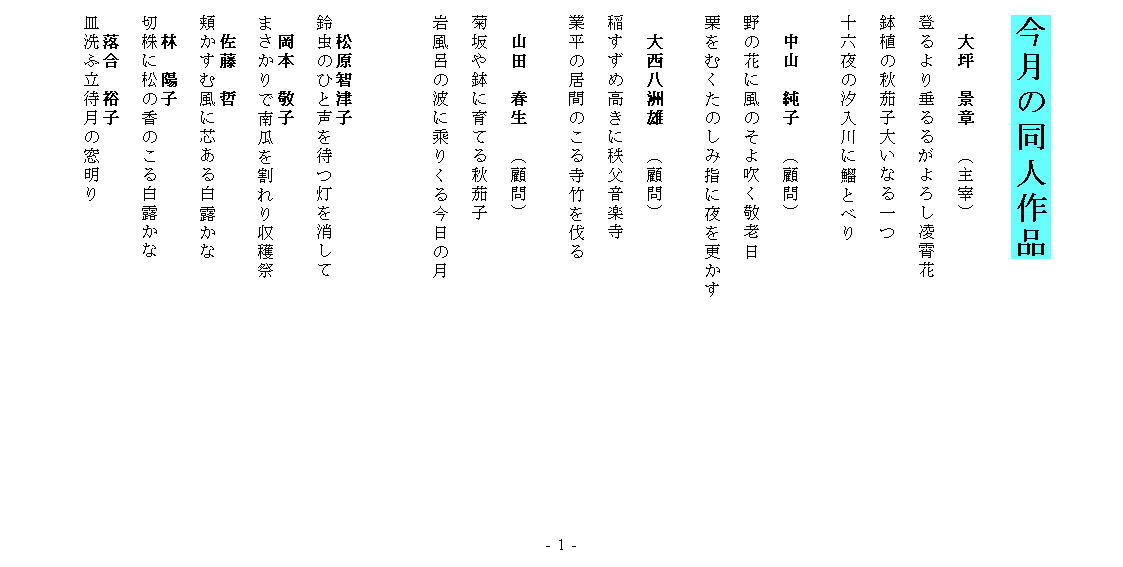 今月の同人作品

大坪　景章　（主宰）
登るより垂るるがよろし凌霄花
鉢植の秋茄子大いなる一つ
十六夜の汐入川に鯔とべり

中山　純子　（顧問）
野の花に風のそよ吹く敬老日
栗をむくたのしみ指に夜を更かす

大西八洲雄　（顧問）
稲すずめ高きに秩父音楽寺
業平の居間のこる寺竹を伐る

山田　春生　（顧問）
菊坂や鉢に育てる秋茄子
岩風呂の波に乗りくる今日の月

松原智津子
鈴虫のひと声を待つ灯を消して

岡本　敬子
まさかりで南瓜を割れり収穫祭

佐藤　哲
頬かすむ風に芯ある白露かな

林　陽子
切株に松の香のこる白露かな

落合　裕子
皿洗ふ立待月の窓明り

- 1 -